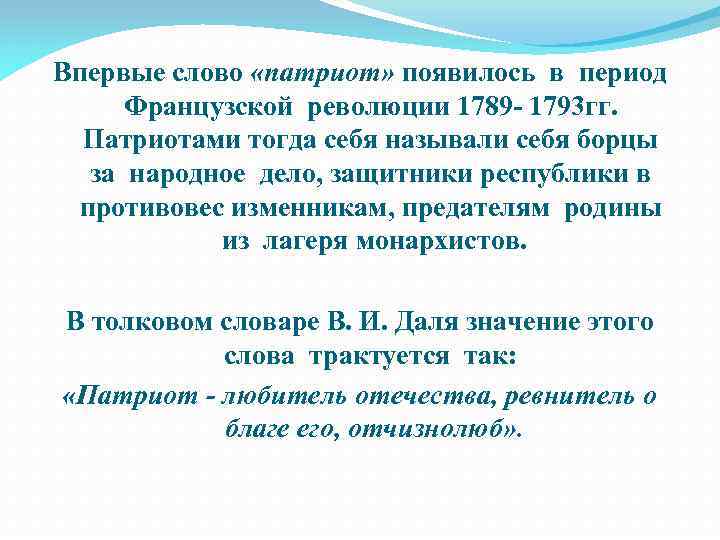 Впервые слово «патриот» появилось в период Французской революции 1789- 1793гг. Патриотами тогда себя называли себя борцы за народное дело, защитники республики в противовес изменникам, предателям родины из лагеря монархистов.

В толковом словаре В. И. Даля значение этого слова трактуется так:

«Патриот - любитель отечества, ревнитель о благе его, отчизнолюб».